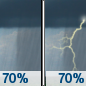 70%

70%